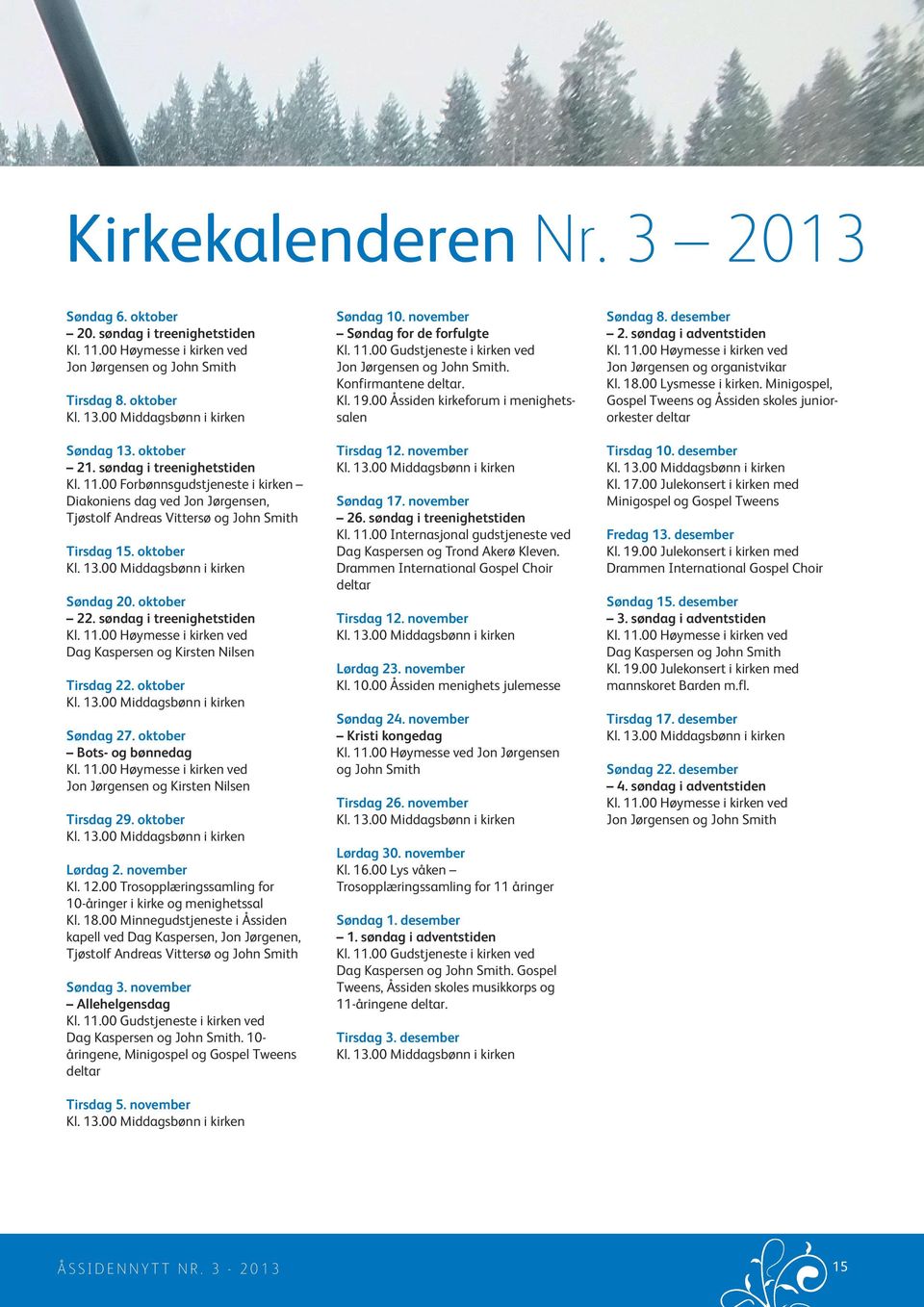 Kirkekalenderen Nr. 3 — 2013

Søndag 6. oktober
– 20. søndag i treenighetstiden
Kl. 11.00 Høymesse i kirken ved Jon Jørgensen og John Smith

Tirsdag 8. oktober
Kl. 13.00 Middagsbønn i kirken

Søndag 13. oktober
– 21. søndag i treenighetstiden
Kl. 11.00 Forbønnsgudstjeneste i kirken – Diakoniens dag ved Jon Jørgensen, Tjøstolf Andreas Vittersø og John Smith

Tirsdag 15. oktober
Kl. 13.00 Middagsbønn i kirken

Søndag 20. oktober
– 22. søndag i treenighetstiden
Kl. 11.00 Høymesse i kirken ved Dag Kaspersen og Kirsten Nilsen

Tirsdag 22. oktober
Kl. 13.00 Middagsbønn i kirken

Søndag 27. oktober
– Bots- og bønnedag
Kl. 11.00 Høymesse i kirken ved Jon Jørgensen og Kirsten Nilsen

Tirsdag 29. oktober
Kl. 13.00 Middagsbønn i kirken

Lørdag 2. november
Kl. 12.00 Trosopplæringssamling for 10-åringer i kirke og menighetssal
Kl. 18.00 Minnegudstjeneste i Åssiden kapell ved Dag Kaspersen, Jon Jørgenen, Tjøstolf Andreas Vittersø og John Smith

Søndag 3. november
– Allehelgensdag
Kl. 11.00 Gudstjeneste i kirken ved Dag Kaspersen og John Smith. 10-åringene, Minigospel og Gospel Tweens deltar

Tirsdag 5. november
Kl. 13.00 Middagsbønn i kirken

Søndag 10. november
– Søndag for de forfulgte
Kl. 11.00 Gudstjeneste i kirken ved Jon Jørgensen og John Smith. Konfirmantene deltar.
Kl. 19.00 Åssiden kirkeforum i menighetssalen

Tirsdag 12. november
Kl. 13.00 Middagsbønn i kirken

Søndag 17. november
– 26. søndag i treenighetstiden
Kl. 11.00 Internasjonal gudstjeneste ved Dag Kaspersen og Trond Akerø Kleven. Drammen International Gospel Choir deltar

Tirsdag 12. november
Kl. 13.00 Middagsbønn i kirken

Lørdag 23. november
Kl. 10.00 Åssiden menighets julemesse

Søndag 24. november
– Kristi kongedag
Kl. 11.00 Høymesse ved Jon Jørgensen og John Smith

Tirsdag 26. november
Kl. 13.00 Middagsbønn i kirken

Lørdag 30. november
Kl. 16.00 Lys våken – Trosopplæringssamling for 11 åringer

Søndag 1. desember
– 1. søndag i adventstiden
Kl. 11.00 Gudstjeneste i kirken ved Dag Kaspersen og John Smith. Gospel Tweens, Åssiden skoles musikkorps og 11-åringene deltar.

Tirsdag 3. desember
Kl. 13.00 Middagsbønn i kirken

Søndag 8. desember
– 2. søndag i adventstiden
Kl. 11.00 Høymesse i kirken ved Jon Jørgensen og organistvikar
Kl. 18.00 Lysmesse i kirken. Minigospel, Gospel Tweens og Åssiden skoles juniororkester deltar

Tirsdag 10. desember
Kl. 13.00 Middagsbønn i kirken
Kl. 17.00 Julekonsert i kirken med Minigospel og Gospel Tweens

Fredag 13. desember
Kl. 19.00 Julekonsert i kirken med Drammen International Gospel Choir

Søndag 15. desember
– 3. søndag i adventstiden
Kl. 11.00 Høymesse i kirken ved Dag Kaspersen og John Smith
Kl. 19.00 Julekonsert i kirken med mannskoret Barden m.fl.

Tirsdag 17. desember
Kl. 13.00 Middagsbønn i kirken

Søndag 22. desember
– 4. søndag i adventstiden
Kl. 11.00 Høymesse i kirken ved Jon Jørgensen og John Smith

ÅSSIDENNYTT NR. 3 - 2013
15